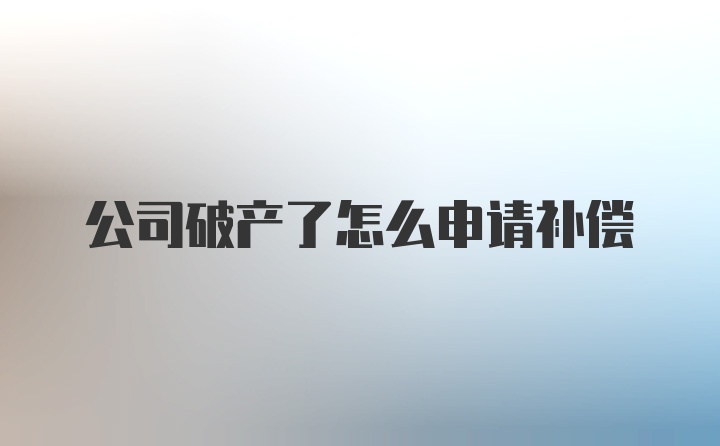 公司破产了怎么申请补偿